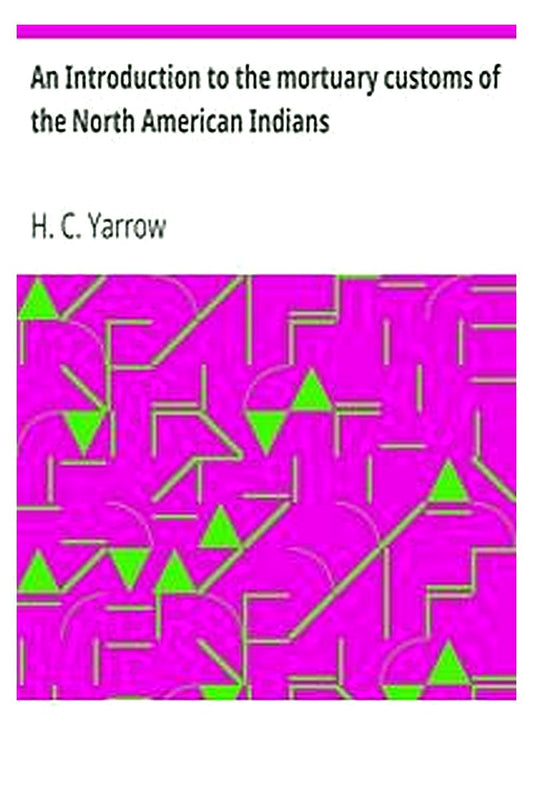 An Introduction to the mortuary customs of the North American Indians

H. C. Yarrow